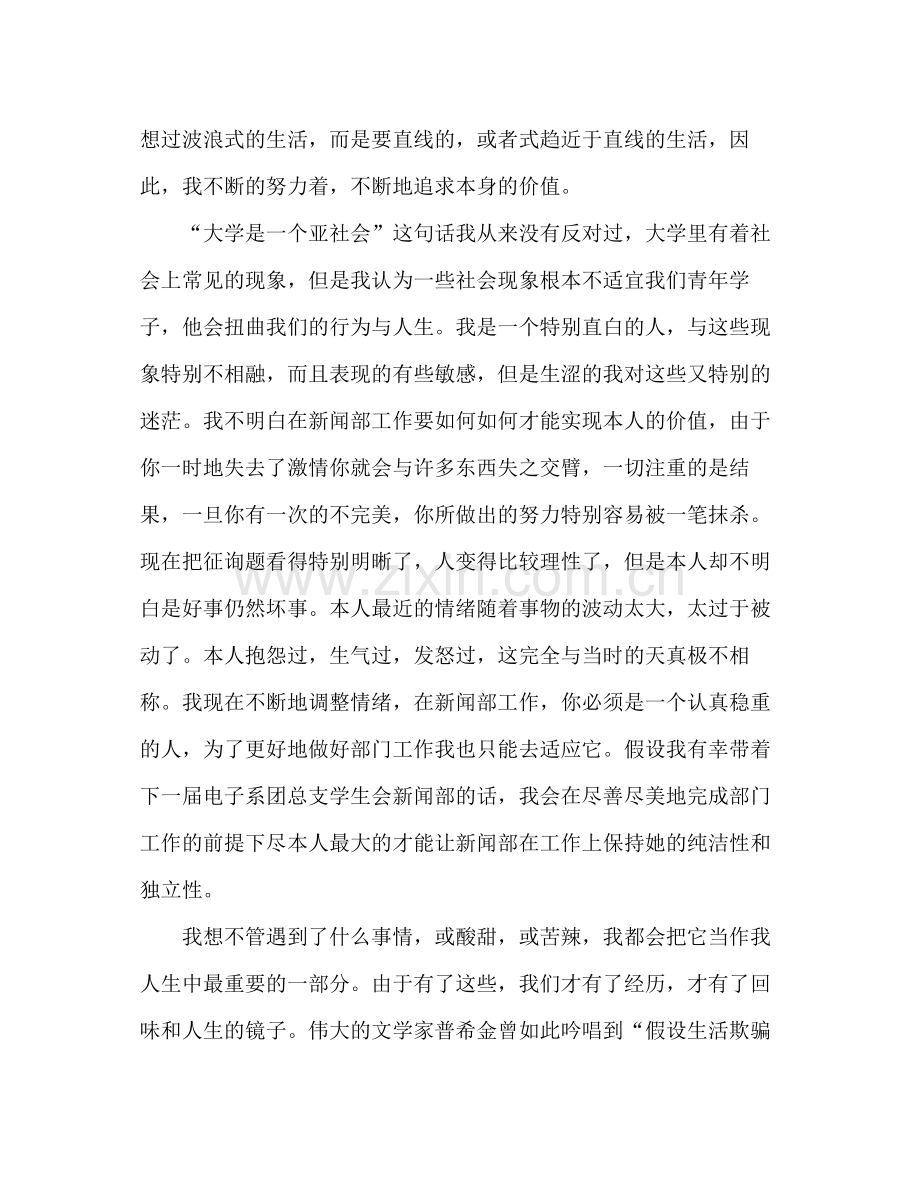 想过波浪式的生活，而是要直线的，或者式趋近于直线的生活，因此，我不断的努力着，不断地追求本身的价值。

“大学是一个亚社会”这句话我从来没有反对过，大学里有着社会上常见的现象，但是我认为一些社会现象根本不适宜我们青年学子，他会扭曲我们的行为与人生。我是一个特别直白的人，与这些现象特别不相融，而且表现的有些敏感，但是生涩的我对这些又特别的迷茫。我不明白在新闻部工作要如何如何才能实现本人的价值，由于你一时地失去了激情你就会与许多东西失之交臂，一切注重的是结果，一旦你有一次的不完美，你所做出的努力特别容易被一笔抹杀。现在把征询题看得特别明晰了，人变得比较理性了，但是本人却不明白是好事仍然坏事。本人最近的情绪随着事物的波动太大，太过于被动了。本人抱怨过，生气过，发怒过，这完全与当时的天真极不相称。我现在不断地调整情绪，在新闻部工作，你必须是一个认真稳重的人，为了更好地做好部门工作我也只能去适应它。假设我有幸带着下一届电子系团总支学生会新闻部的话，我会在尽善尽美地完成部门工作的前提下尽本人最大的才能让新闻部在工作上保持她的纯洁性和独立性。

我想不管遇到了什么事情，或酸甜，或苦辣，我都会把它当作我人生中最重要的一部分。由于有了这些，我们才有了经历，才有了回味和人生的镜子。伟大的文学家普希金曾如此吟唱到“假设生活欺骗

www.zixin.com.cn